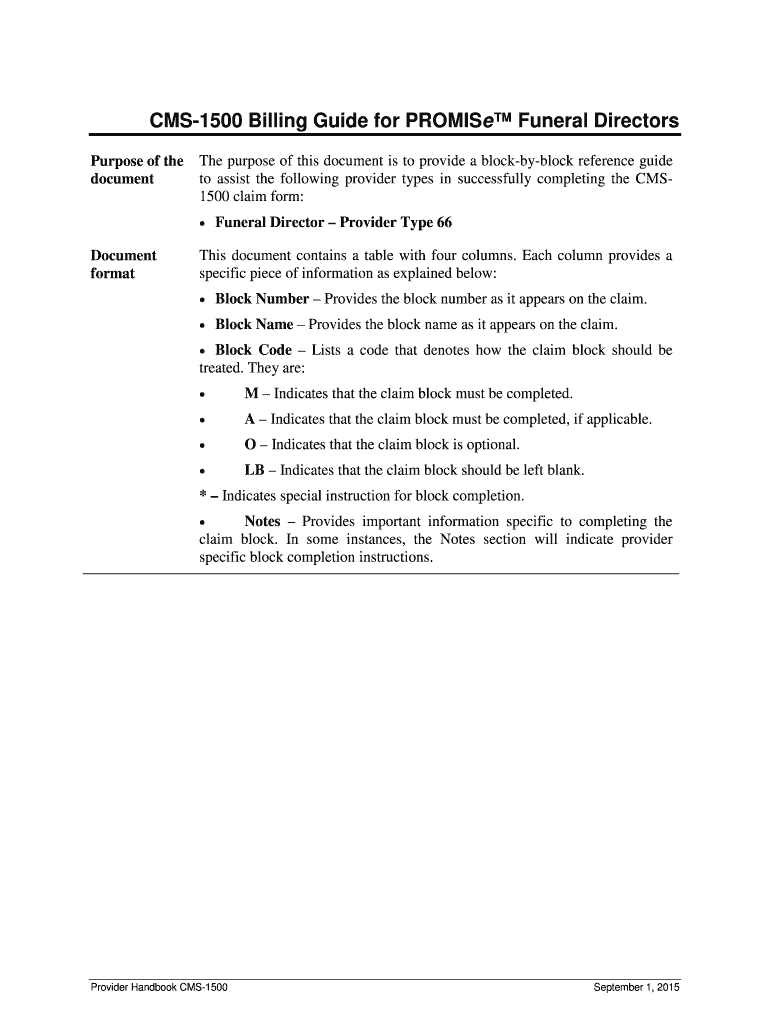 CMS-1500 Billing Guide for PROMISe™ Funeral Directors

Purpose of the document

The purpose of this document is to provide a block-by-block reference guide to assist the following provider types in successfully completing the CMS-1500 claim form:

• Funeral Director – Provider Type 66

Document format

This document contains a table with four columns. Each column provides a specific piece of information as explained below:

• Block Number – Provides the block number as it appears on the claim.

• Block Name – Provides the block name as it appears on the claim.

• Block Code – Lists a code that denotes how the claim block should be treated. They are:

• M – Indicates that the claim block must be completed.

• A – Indicates that the claim block must be completed, if applicable.

• O – Indicates that the claim block is optional.

• LB – Indicates that the claim block should be left blank.

* – Indicates special instruction for block completion.

• Notes – Provides important information specific to completing the claim block. In some instances, the Notes section will indicate provider specific block completion instructions.

Provider Handbook CMS-1500

September 1, 2015